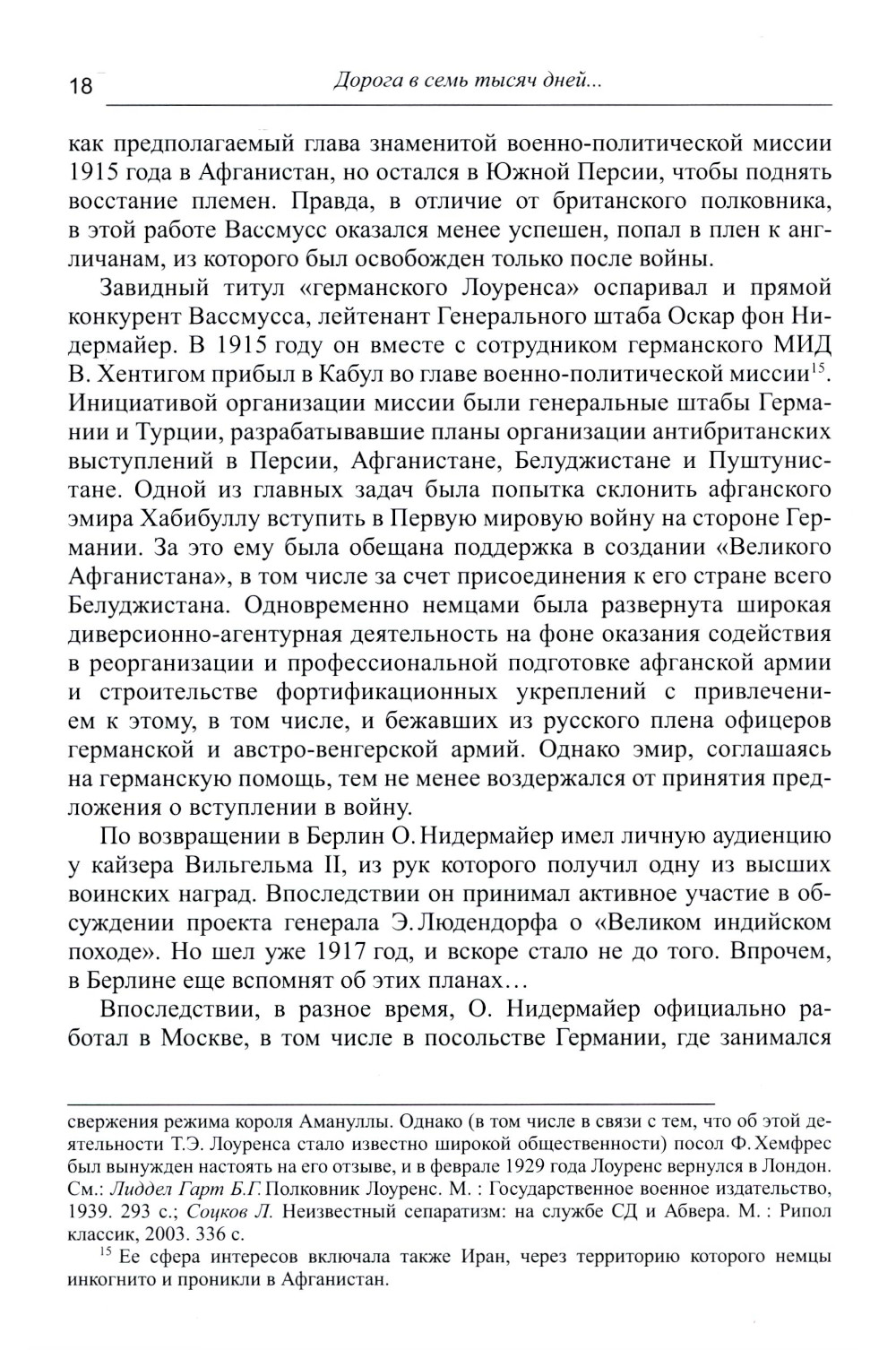 18 Дорога в семь тысяч дней...

как предполагаемый глава знаменитой военно-политической миссии 1915 года в Афганистан, но остался в Южной Персии, чтобы поднять восстание племен. Правда, в отличие от британского полковника, в этой работе Вассмусс оказался менее успешен, попал в плен к англичанам, из которого был освобожден только после войны.

Завидный титул «германского Лоуренса» оспаривал и прямой конкурент Вассмусса, лейтенант Генерального штаба Оскар фон Нидермайер. В 1915 году он вместе с сотрудником германского МИД В. Хентигом прибыл в Кабул во главе военно-политической миссии$^{15}$. Инициативой организации миссии были генеральные штабы Германии и Турции, разрабатывавшие планы организации антибританских выступлений в Персии, Афганистане, Белуджистане и Пуштунистане. Одной из главных задач была попытка склонить афганского эмира Хабибуллу вступить в Первую мировую войну на стороне Германии. За это ему была обещана поддержка в создании «Великого Афганистана», в том числе за счет присоединения к его стране всего Белуджистана. Одновременно немцами была развернута широкая диверсионно-агентурная деятельность на фоне оказания содействия в реорганизации и профессиональной подготовке афганской армии и строительстве фортификационных укреплений с привлечением к этому, в том числе, и бежавших из русского плена офицеров германской и австро-венгерской армий. Однако эмир, соглашаясь на германскую помощь, тем не менее воздержался от принятия предложения о вступлении в войну.

По возвращении в Берлин О. Нидермайер имел личную аудиенцию у кайзера Вильгельма II, из рук которого получил одну из высших воинских наград. Впоследствии он принимал активное участие в обсуждении проекта генерала Э. Людендорфа о «Великом индийском походе». Но шел уже 1917 год, и вскоре стало не до того. Впрочем, в Берлине еще вспомнят об этих планах…

Впоследствии, в разное время, О. Нидермайер официально работал в Москве, в том числе в посольстве Германии, где занимался

свержения режима короля Амануллы. Однако (в том числе в связи с тем, что об этой деятельности Т.Э. Лоуренса стало известно широкой общественности) посол Ф. Хемфрес был вынужден настоять на его отзыве, и в феврале 1929 года Лоуренс вернулся в Лондон. См.: Лиддел Гарт Б.Г. Полковник Лоуренс. М. : Государственное военное издательство, 1939. 293 с.; Соцков Л. Неизвестный сепаратизм: на службе СД и Абвера. М. : Рипол классик, 2003. 336 с.

$^{15}$ Ее сфера интересов включала также Иран, через территорию которого немцы инкогнито и проникли в Афганистан.